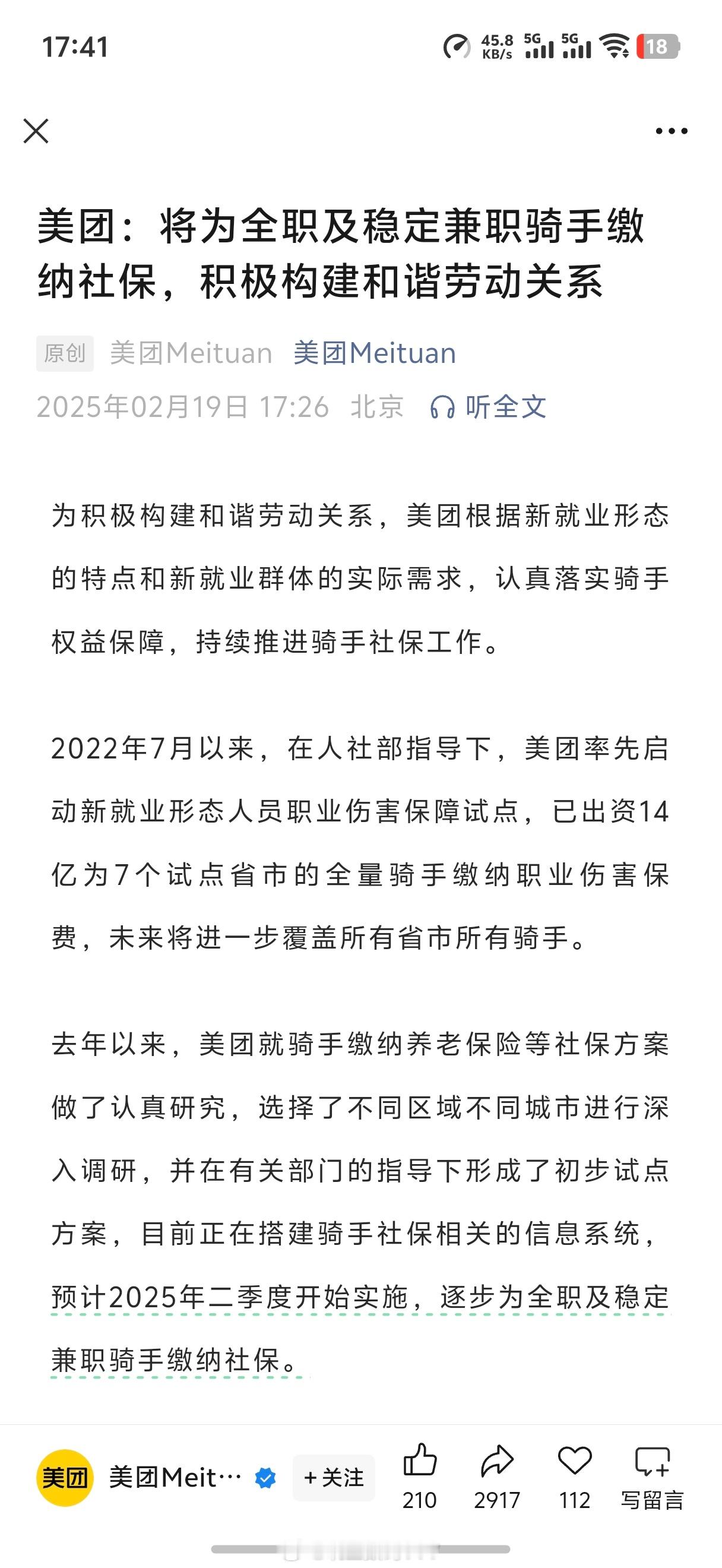 17:41 45.8 KB/s 5G 5G 18

美团：将为全职及稳定兼职骑手缴纳社保，积极构建和谐劳动关系

原创 美团Meituan 美团Meituan

2025年02月19日 17:26 北京 听全文

为积极构建和谐劳动关系，美团根据新就业形态的特点和新就业群体的实际需求，认真落实骑手权益保障，持续推进骑手社保工作。

2022年7月以来，在人社部指导下，美团率先启动新就业形态人员职业伤害保障试点，已出资14亿为7个试点省市的全量骑手缴纳职业伤害保费，未来将进一步覆盖所有省市所有骑手。

去年以来，美团就骑手缴纳养老保险等社保方案做了认真研究，选择了不同区域不同城市进行深入调研，并在有关部门的指导下形成了初步试点方案，目前正在搭建骑手社保相关的信息系统，预计2025年二季度开始实施，逐步为全职及稳定兼职骑手缴纳社保。

美团 美团Meit… +关注 210 2917 112 写留言